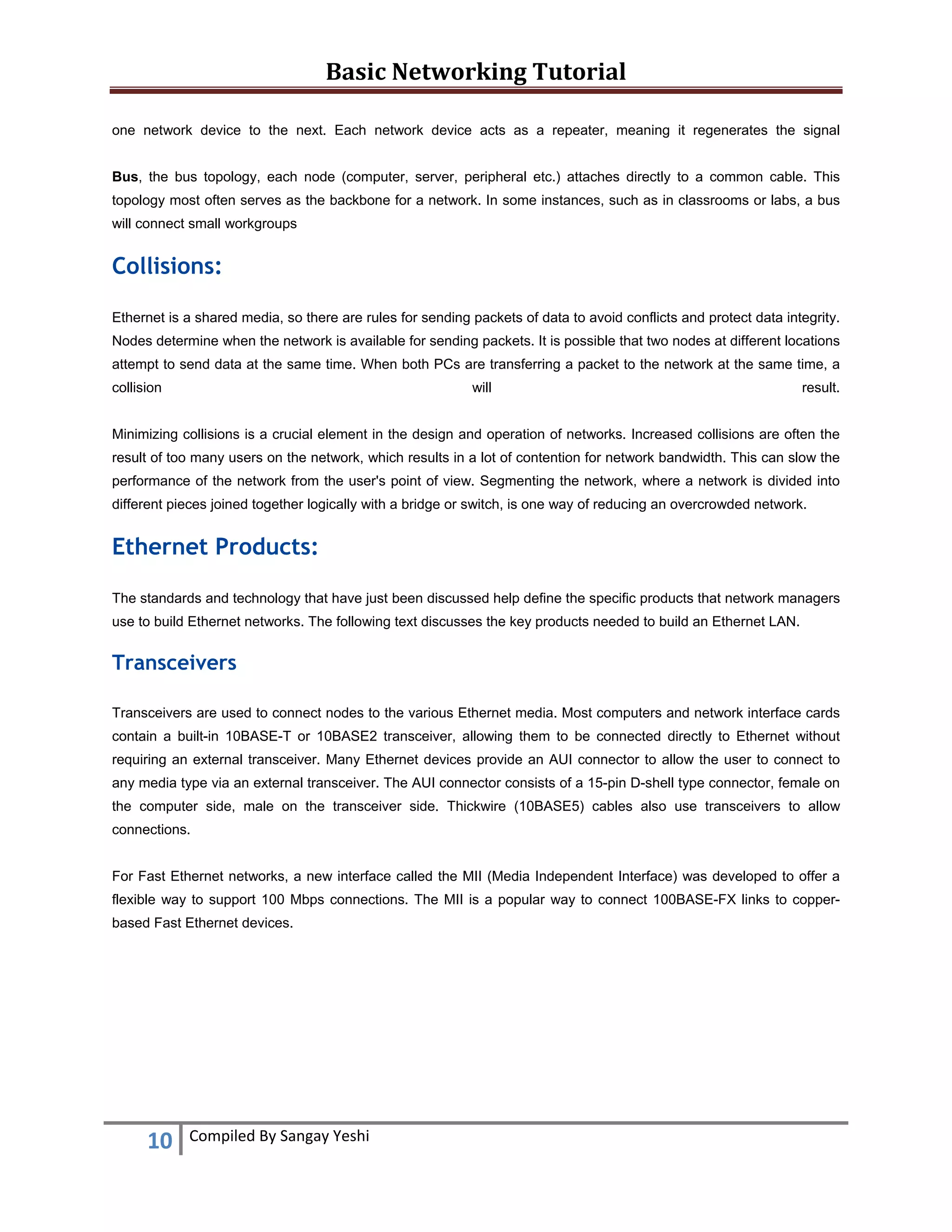 Basic Networking Tutorial

one network device to the next. Each network device acts as a repeater, meaning it regenerates the signal

Bus, the bus topology, each node (computer, server, peripheral etc.) attaches directly to a common cable. This topology most often serves as the backbone for a network. In some instances, such as in classrooms or labs, a bus will connect small workgroups

Collisions:

Ethernet is a shared media, so there are rules for sending packets of data to avoid conflicts and protect data integrity. Nodes determine when the network is available for sending packets. It is possible that two nodes at different locations attempt to send data at the same time. When both PCs are transferring a packet to the network at the same time, a collision will result.

Minimizing collisions is a crucial element in the design and operation of networks. Increased collisions are often the result of too many users on the network, which results in a lot of contention for network bandwidth. This can slow the performance of the network from the user's point of view. Segmenting the network, where a network is divided into different pieces joined together logically with a bridge or switch, is one way of reducing an overcrowded network.

Ethernet Products:

The standards and technology that have just been discussed help define the specific products that network managers use to build Ethernet networks. The following text discusses the key products needed to build an Ethernet LAN.

Transceivers

Transceivers are used to connect nodes to the various Ethernet media. Most computers and network interface cards contain a built-in 10BASE-T or 10BASE2 transceiver, allowing them to be connected directly to Ethernet without requiring an external transceiver. Many Ethernet devices provide an AUI connector to allow the user to connect to any media type via an external transceiver. The AUI connector consists of a 15-pin D-shell type connector, female on the computer side, male on the transceiver side. Thickwire (10BASE5) cables also use transceivers to allow connections.

For Fast Ethernet networks, a new interface called the MII (Media Independent Interface) was developed to offer a flexible way to support 100 Mbps connections. The MII is a popular way to connect 100BASE-FX links to copper-based Fast Ethernet devices.

10 Compiled By Sangay Yeshi